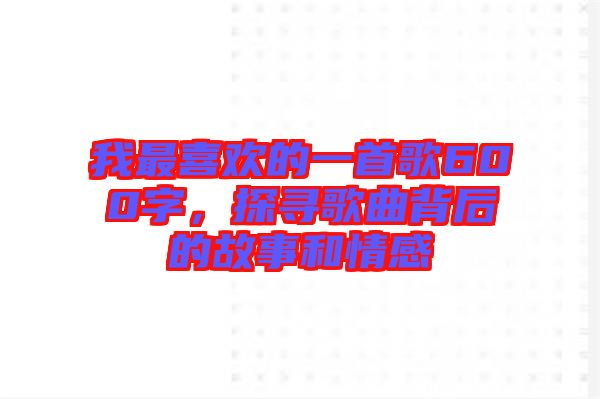 我最喜欢的一首歌600字，探寻歌曲背后的故事和情感